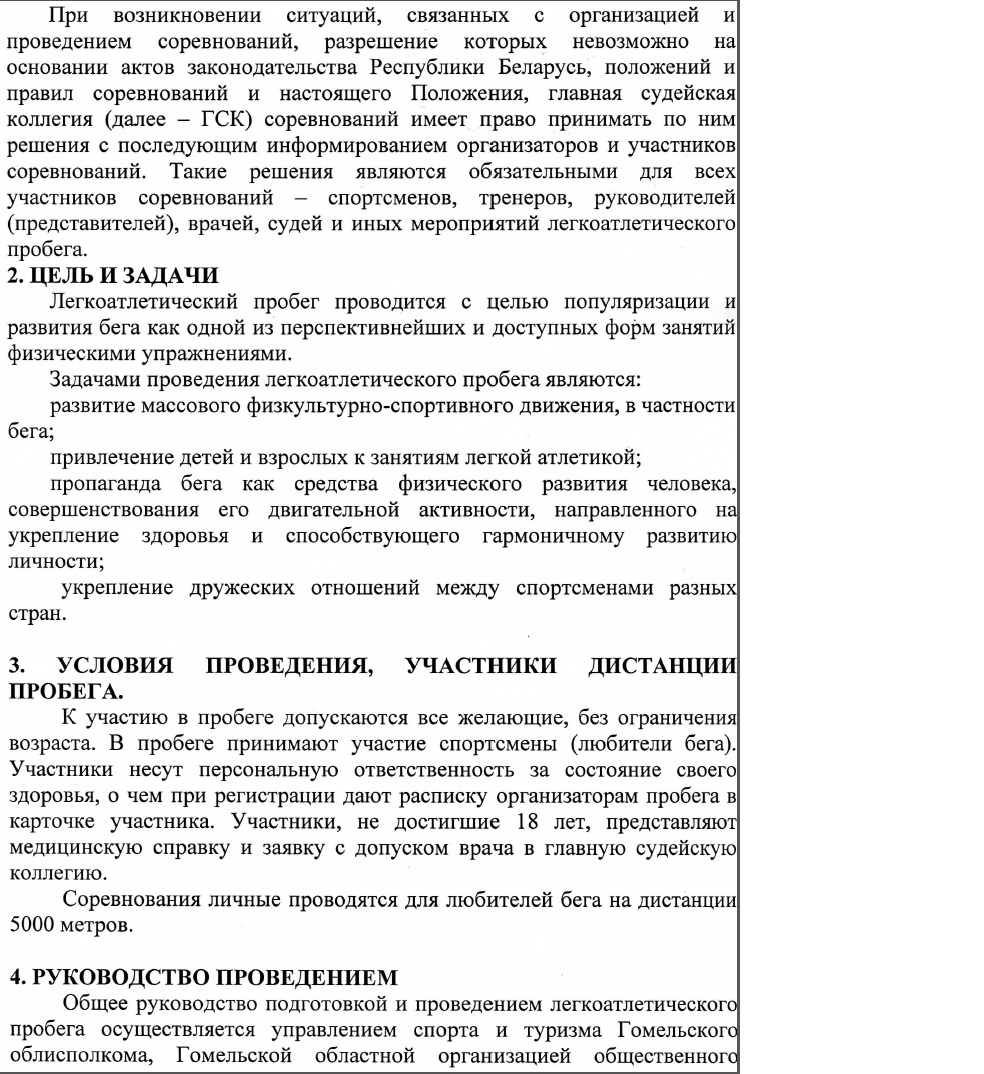 При возникновении ситуаций, связанных с организацией и проведением соревнований, разрешение которых невозможно на основании актов законодательства Республики Беларусь, положений и правил соревнований и настоящего Положения, главная судейская коллегия (далее – ГСК) соревнований имеет право принимать по ним решения с последующим информированием организаторов и участников соревнований. Такие решения являются обязательными для всех участников соревнований – спортсменов, тренеров, руководителей (представителей), врачей, судей и иных мероприятий легкоатлетического пробега.

2. ЦЕЛЬ И ЗАДАЧИ

Легкоатлетический пробег проводится с целью популяризации и развития бега как одной из перспективнейших и доступных форм занятий физическими упражнениями.

Задачами проведения легкоатлетического пробега являются:

развитие массового физкультурно-спортивного движения, в частности бега;

привлечение детей и взрослых к занятиям легкой атлетикой;

пропаганда бега как средства физического развития человека, совершенствования его двигательной активности, направленного на укрепление здоровья и способствующего гармоничному развитию личности;

укрепление дружеских отношений между спортсменами разных стран.

3. УСЛОВИЯ ПРОВЕДЕНИЯ, УЧАСТНИКИ ДИСТАНЦИИ ПРОБЕГА.

К участию в пробеге допускаются все желающие, без ограничения возраста. В пробеге принимают участие спортсмены (любители бега). Участники несут персональную ответственность за состояние своего здоровья, о чем при регистрации дают расписку организаторам пробега в карточке участника. Участники, не достигшие 18 лет, представляют медицинскую справку и заявку с допуском врача в главную судейскую коллегию.

Соревнования личные проводятся для любителей бега на дистанции 5000 метров.

4. РУКОВОДСТВО ПРОВЕДЕНИЕМ

Общее руководство подготовкой и проведением легкоатлетического пробега осуществляется управлением спорта и туризма Гомельского облисполкома, Гомельской областной организацией общественного